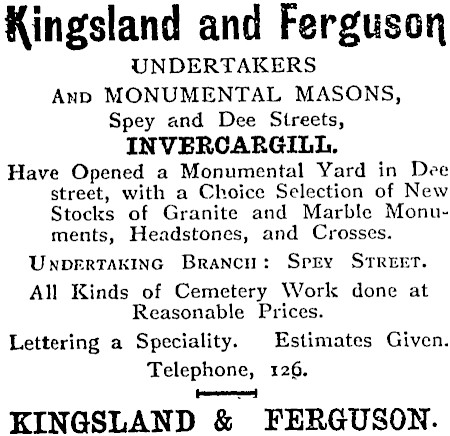 Kingsland and Ferguson

UNDERTAKERS

AND MONUMENTAL MASONS,

Spey and Dee Streets,

INVERCARGILL.

Have Opened a Monumental Yard in Dee street, with a Choice Selection of New Stocks of Granite and Marble Monuments, Headstones, and Crosses.

UNDERTAKING BRANCH: SPEY STREET.

All Kinds of Cemetery Work done at Reasonable Prices.

Lettering a Speciality. Estimates Given.

Telephone, 126.

KINGSLAND & FERGUSON.